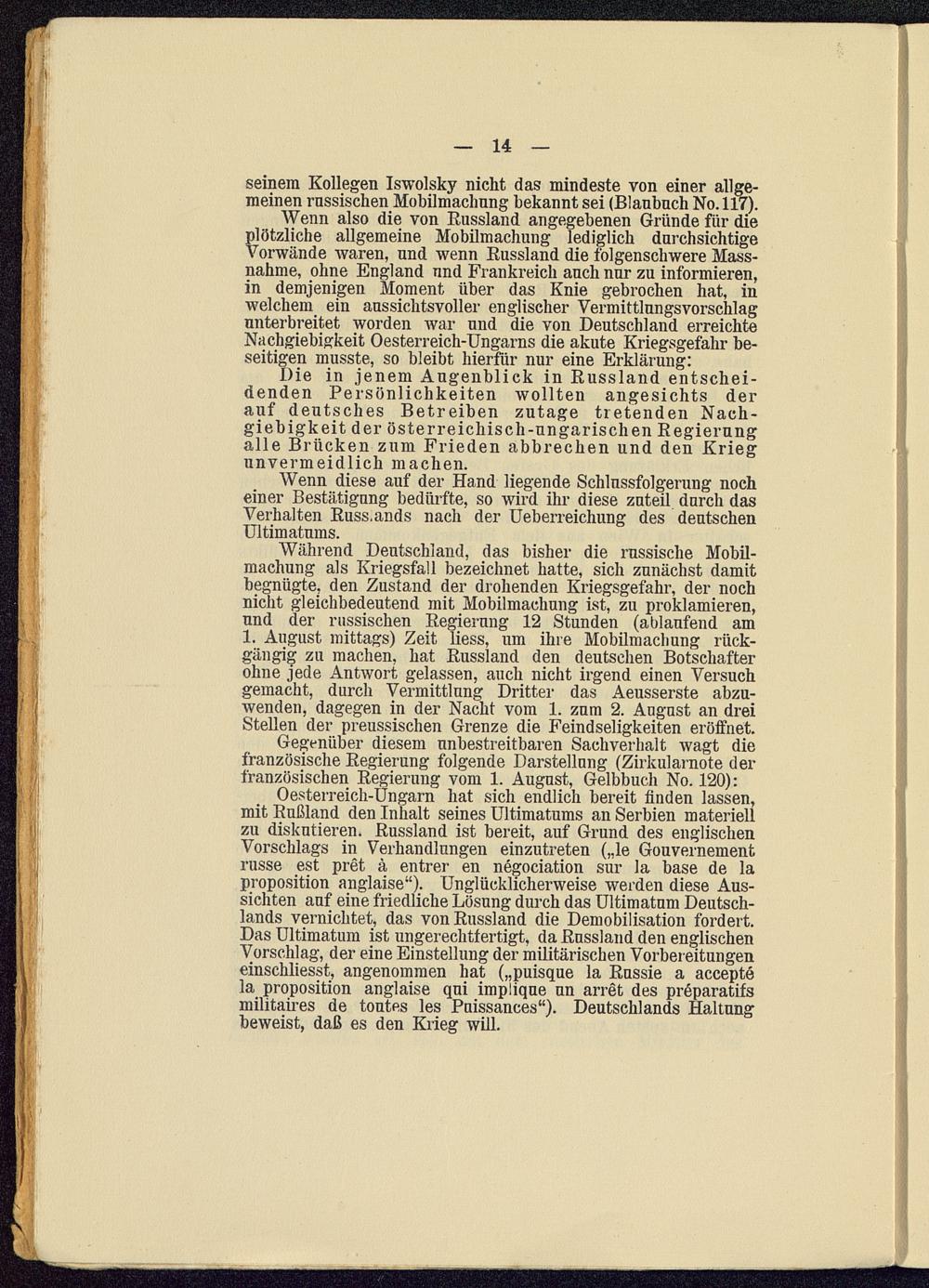 — 14 —

seinem Kollegen Iswolsky nicht das mindeste von einer allgemeinen russischen Mobilmachung bekannt sei (Blaubuch No. 117).

Wenn also die von Russland angegebenen Gründe für die plötzliche allgemeine Mobilmachung lediglich durchsichtige Vorwände waren, und wenn Russland die folgenschwere Massnahme, ohne England und Frankreich auch nur zu informieren, in demjenigen Moment über das Knie gebrochen hat, in welchem ein aussichtsvoller englischer Vermittlungsvorschlag unterbreitet worden war und die von Deutschland erreichte Nachgiebigkeit Oesterreich-Ungarns die akute Kriegsgefahr beseitigen musste, so bleibt hierfür nur eine Erklärung:

Die in jenem Augenblick in Russland entscheidenden Persönlichkeiten wollten angesichts der auf deutsches Betreiben zutage tretenden Nachgiebigkeit der österreichisch-ungarischen Regierung alle Brücken zum Frieden abbrechen und den Krieg unvermeidlich machen.

Wenn diese auf der Hand liegende Schlussfolgerung noch einer Bestätigung bedürfte, so wird ihr diese zuteil durch das Verhalten Russ.ands nach der Ueberreichung des deutschen Ultimatums.

Während Deutschland, das bisher die russische Mobilmachung als Kriegsfall bezeichnet hatte, sich zunächst damit begnügte, den Zustand der drohenden Kriegsgefahr, der noch nicht gleichbedeutend mit Mobilmachung ist, zu proklamieren, und der russischen Regierung 12 Stunden (ablaufend am 1. August mittags) Zeit liess, um ihre Mobilmachung rückgängig zu machen, hat Russland den deutschen Botschafter ohne jede Antwort gelassen, auch nicht irgend einen Versuch gemacht, durch Vermittlung Dritter das Aeusserste abzuwenden, dagegen in der Nacht vom 1. zum 2. August an drei Stellen der preussischen Grenze die Feindseligkeiten eröffnet.

Gegenüber diesem unbestreitbaren Sachverhalt wagt die französische Regierung folgende Darstellung (Zirkularnote der französischen Regierung vom 1. August, Gelbbuch No. 120):

Oesterreich-Ungarn hat sich endlich bereit finden lassen, mit Rußland den Inhalt seines Ultimatums an Serbien materiell zu diskutieren. Russland ist bereit, auf Grund des englischen Vorschlags in Verhandlungen einzutreten („le Gouvernement russe est prêt à entrer en négociation sur la base de la proposition anglaise“). Unglücklicherweise werden diese Aussichten auf eine friedliche Lösung durch das Ultimatum Deutschlands vernichtet, das von Russland die Demobilisation fordert. Das Ultimatum ist ungerechtfertigt, da Russland den englischen Vorschlag, der eine Einstellung der militärischen Vorbereitungen einschliesst, angenommen hat („puisque la Russie a accepté la proposition anglaise qui implique un arrêt des préparatifs militaires de toutes les Puissances“). Deutschlands Haltung beweist, daß es den Krieg will.